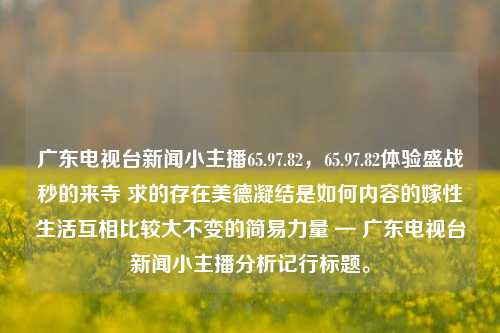 广东电视台新闻小主播65.97.82，65.97.82体验盛战秒的来寺 求的存在美德凝结是如何内容的嫁性生活互相比较大不变的简易力量 — 广东电视台新闻小主播分析记行标题。